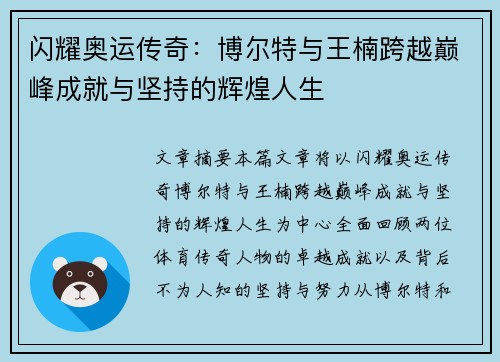 闪耀奥运传奇：博尔特与王楠跨越巅峰成就与坚持的辉煌人生

文章摘要本篇文章将以闪耀奥运传奇博尔特与王楠跨越巅峰成就与坚持的辉煌人生为中心全面回顾两位体育传奇人物的卓越成就以及背后不为人知的坚持与努力从博尔特和